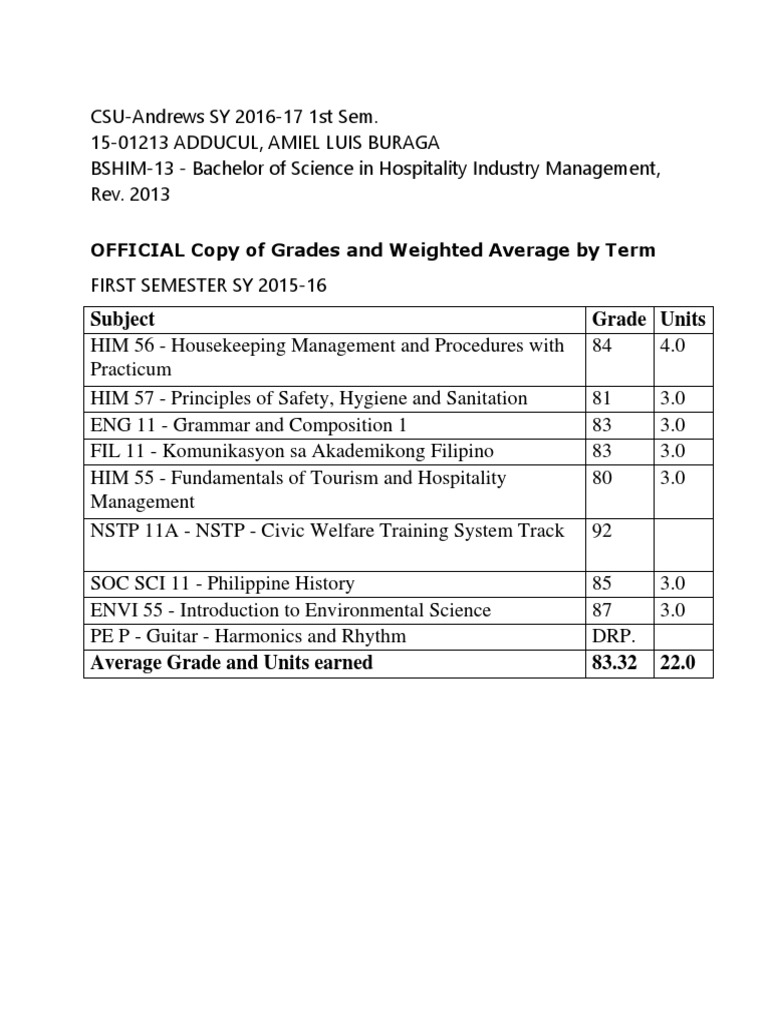 CSU-Andrews SY 2016-17 1st Sem.
15-01213 ADDUCUL, AMIEL LUIS BURAGA
BSHIM-13 - Bachelor of Science in Hospitality Industry Management, Rev. 2013

OFFICIAL Copy of Grades and Weighted Average by Term

FIRST SEMESTER SY 2015-16

| Subject | Grade | Units |
|---|---|---|
| HIM 56 - Housekeeping Management and Procedures with Practicum | 84 | 4.0 |
| HIM 57 - Principles of Safety, Hygiene and Sanitation | 81 | 3.0 |
| ENG 11 - Grammar and Composition 1 | 83 | 3.0 |
| FIL 11 - Komunikasyon sa Akademikong Filipino | 83 | 3.0 |
| HIM 55 - Fundamentals of Tourism and Hospitality Management | 80 | 3.0 |
| NSTP 11A - NSTP - Civic Welfare Training System Track | 92 | |
| SOC SCI 11 - Philippine History | 85 | 3.0 |
| ENVI 55 - Introduction to Environmental Science | 87 | 3.0 |
| PE P - Guitar - Harmonics and Rhythm | DRP. | |
| **Average Grade and Units earned** | **83.32** | **22.0** |